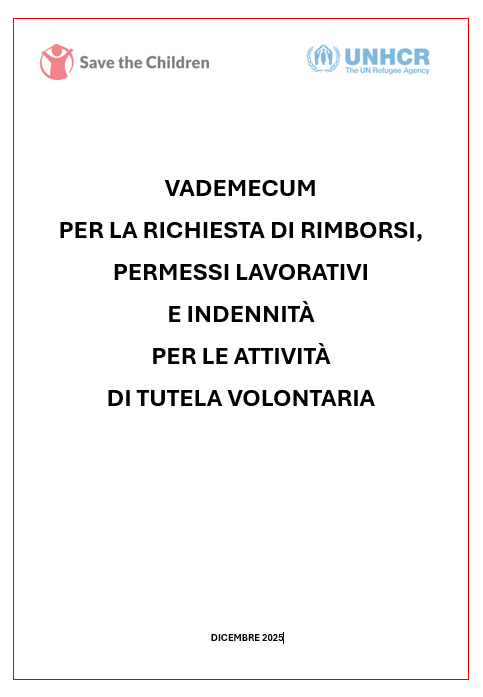 Save the Children

UNHCR
The UN Refugee Agency

VADEMECUM
PER LA RICHIESTA DI RIMBORSI,
PERMESSI LAVORATIVI
E INDENNITÀ
PER LE ATTIVITÀ
DI TUTELA VOLONTARIA

DICEMBRE 2025